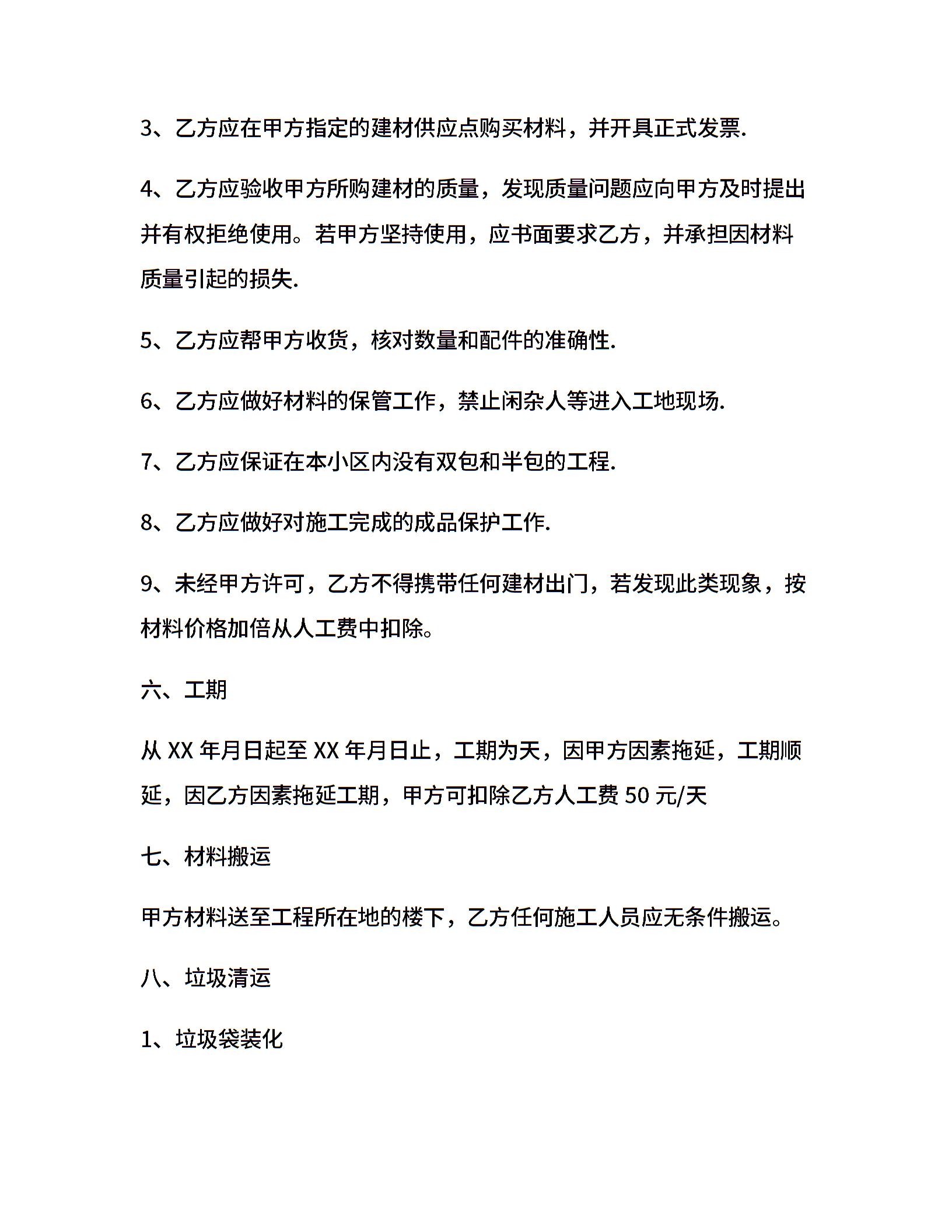 3、乙方应在甲方指定的建材供应点购买材料，并开具正式发票.

4、乙方应验收甲方所购建材的质量，发现质量问题应向甲方及时提出并有权拒绝使用。若甲方坚持使用，应书面要求乙方，并承担因材料质量引起的损失.

5、乙方应帮甲方收货，核对数量和配件的准确性.

6、乙方应做好材料的保管工作，禁止闲杂人等进入工地现场.

7、乙方应保证在本小区内没有双包和半包的工程.

8、乙方应做好对施工完成的成品保护工作.

9、未经甲方许可，乙方不得携带任何建材出门，若发现此类现象，按材料价格加倍从人工费中扣除。

六、工期

从 XX 年月日起至 XX 年月日止，工期为天，因甲方因素拖延，工期顺延，因乙方因素拖延工期，甲方可扣除乙方人工费 50 元/天

七、材料搬运

甲方材料送至工程所在地的楼下，乙方任何施工人员应无条件搬运。

八、垃圾清运

1、垃圾袋装化